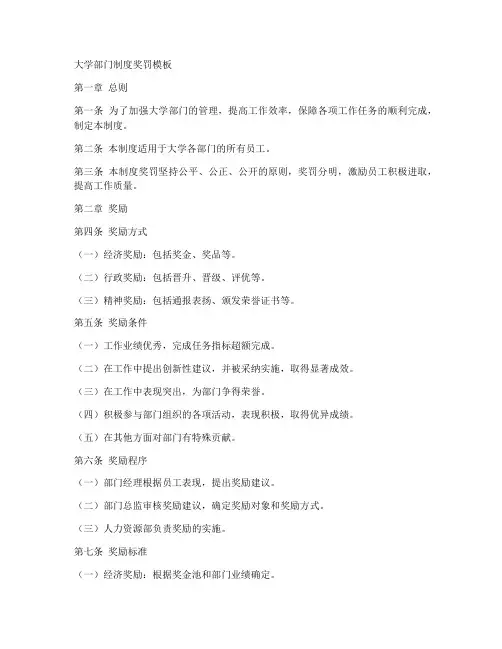 大学部门制度奖罚模板

第一章 总则

第一条 为了加强大学部门的管理，提高工作效率，保障各项工作任务的顺利完成，制定本制度。

第二条 本制度适用于大学各部门的所有员工。

第三条 本制度奖罚坚持公平、公正、公开的原则，奖罚分明，激励员工积极进取，提高工作质量。

第二章 奖励

第四条 奖励方式

（一）经济奖励：包括奖金、奖品等。

（二）行政奖励：包括晋升、晋级、评优等。

（三）精神奖励：包括通报表扬、颁发荣誉证书等。

第五条 奖励条件

（一）工作业绩优秀，完成任务指标超额完成。

（二）在工作中提出创新性建议，并被采纳实施，取得显著成效。

（三）在工作中表现突出，为部门争得荣誉。

（四）积极参与部门组织的各项活动，表现积极，取得优异成绩。

（五）在其他方面对部门有特殊贡献。

第六条 奖励程序

（一）部门经理根据员工表现，提出奖励建议。

（二）部门总监审核奖励建议，确定奖励对象和奖励方式。

（三）人力资源部负责奖励的实施。

第七条 奖励标准

（一）经济奖励：根据奖金池和部门业绩确定。